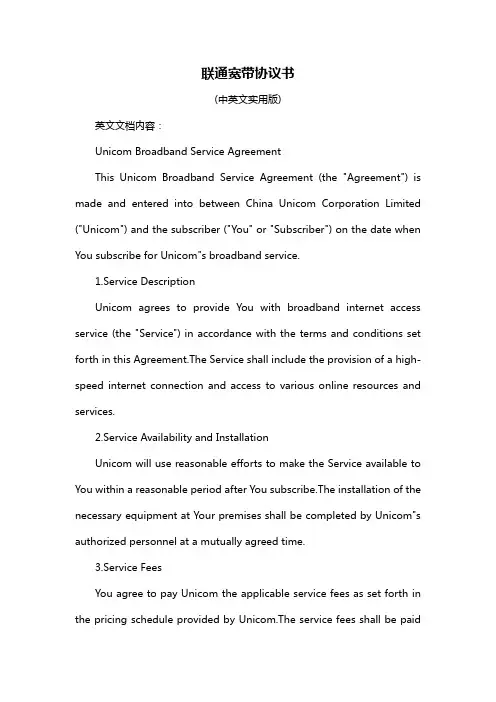 联通宽带协议书

(中英文实用版)

英文文档内容：

Unicom Broadband Service Agreement

This Unicom Broadband Service Agreement (the "Agreement") is made and entered into between China Unicom Corporation Limited ("Unicom") and the subscriber ("You" or "Subscriber") on the date when You subscribe for Unicom"s broadband service.

1.Service Description

Unicom agrees to provide You with broadband internet access service (the "Service") in accordance with the terms and conditions set forth in this Agreement.The Service shall include the provision of a high-speed internet connection and access to various online resources and services.

2.Service Availability and Installation

Unicom will use reasonable efforts to make the Service available to You within a reasonable period after You subscribe.The installation of the necessary equipment at Your premises shall be completed by Unicom"s authorized personnel at a mutually agreed time.

3.Service Fees

You agree to pay Unicom the applicable service fees as set forth in the pricing schedule provided by Unicom.The service fees shall be paid